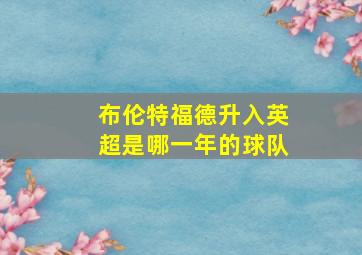 布伦特福德升入英超是哪一年的球队